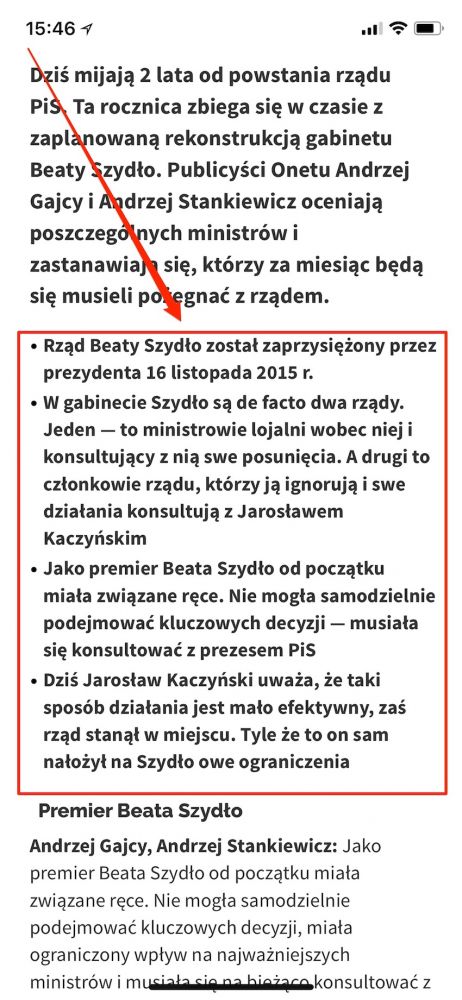 15:46

Dziś mijają 2 lata od powstania rządu PiS. Ta rocznica zbiega się w czasie z zaplanowaną rekonstrukcją gabinetu Beaty Szydło. Publicyści Onetu Andrzej Gajcy i Andrzej Stankiewicz oceniają poszczególnych ministrów i zastanawiają się, którzy za miesiąc będą się musieli pożegnać z rządem.

• Rząd Beaty Szydło został zaprzysiężony przez prezydenta 16 listopada 2015 r.
• W gabinecie Szydło są de facto dwa rządy. Jeden — to ministrowie lojalni wobec niej i konsultujący z nią swe posunięcia. A drugi to członkowie rządu, którzy ją ignorują i swe działania konsultują z Jarosławem Kaczyńskim
• Jako premier Beata Szydło od początku miała związane ręce. Nie mogła samodzielnie podejmować kluczowych decyzji — musiała się konsultować z prezesem PiS
• Dziś Jarosław Kaczyński uważa, że taki sposób działania jest mało efektywny, zaś rząd stanął w miejscu. Tyle że to on sam nałożył na Szydło owe ograniczenia

Premier Beata Szydło

Andrzej Gajcy, Andrzej Stankiewicz: Jako premier Beata Szydło od początku miała związane ręce. Nie mogła samodzielnie podejmować kluczowych decyzji, miała ograniczony wpływ na najważniejszych ministrów i musiała się na bieżąco konsultować z